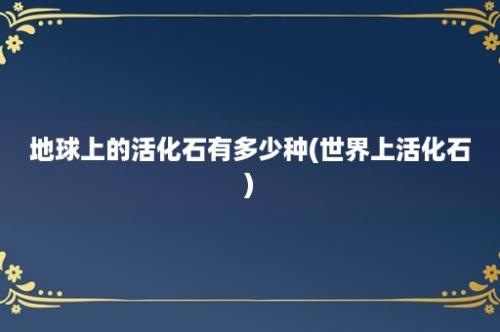 地球上的活化石有多少种(世界上活化石)